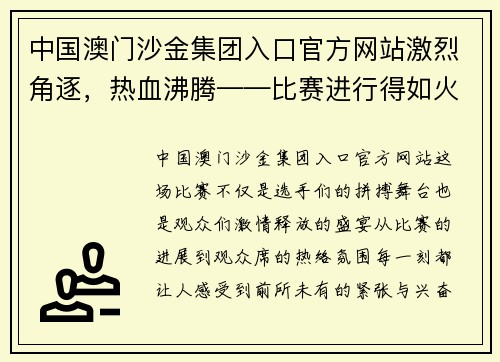 中国澳门沙金集团入口官方网站激烈角逐，热血沸腾——比赛进行得如火

中国澳门沙金集团入口官方网站这场比赛不仅是选手们的拼搏舞台也是观众们激情释放的盛宴从比赛的进展到观众席的热络氛围每一刻都让人感受到前所未有的紧张与兴奋